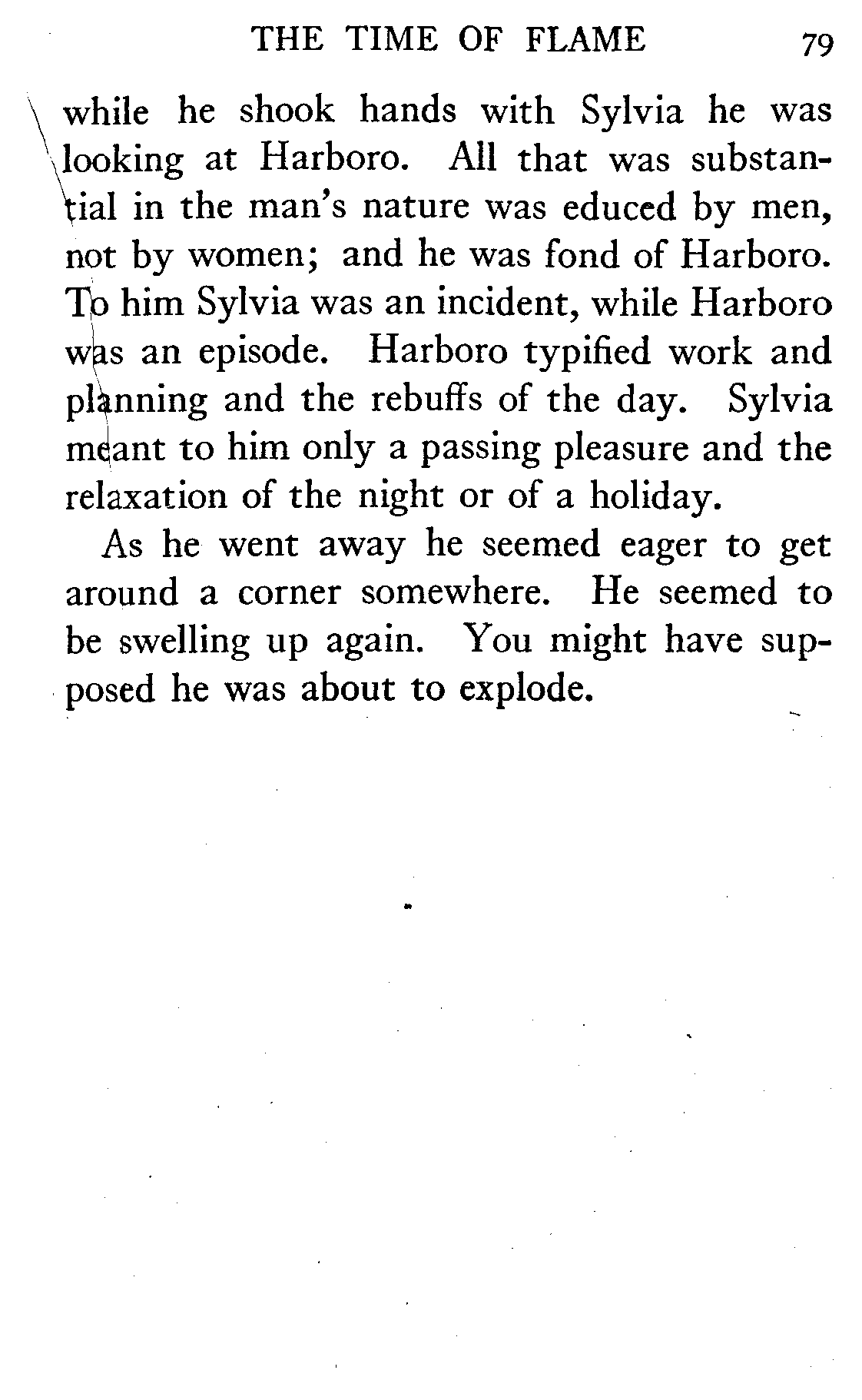 THE TIME OF FLAME 79

while he shook hands with Sylvia he was looking at Harboro. All that was substantial in the man's nature was educed by men, not by women; and he was fond of Harboro. To him Sylvia was an incident, while Harboro was an episode. Harboro typified work and planning and the rebuffs of the day. Sylvia meant to him only a passing pleasure and the relaxation of the night or of a holiday.

As he went away he seemed eager to get around a corner somewhere. He seemed to be swelling up again. You might have supposed he was about to explode.